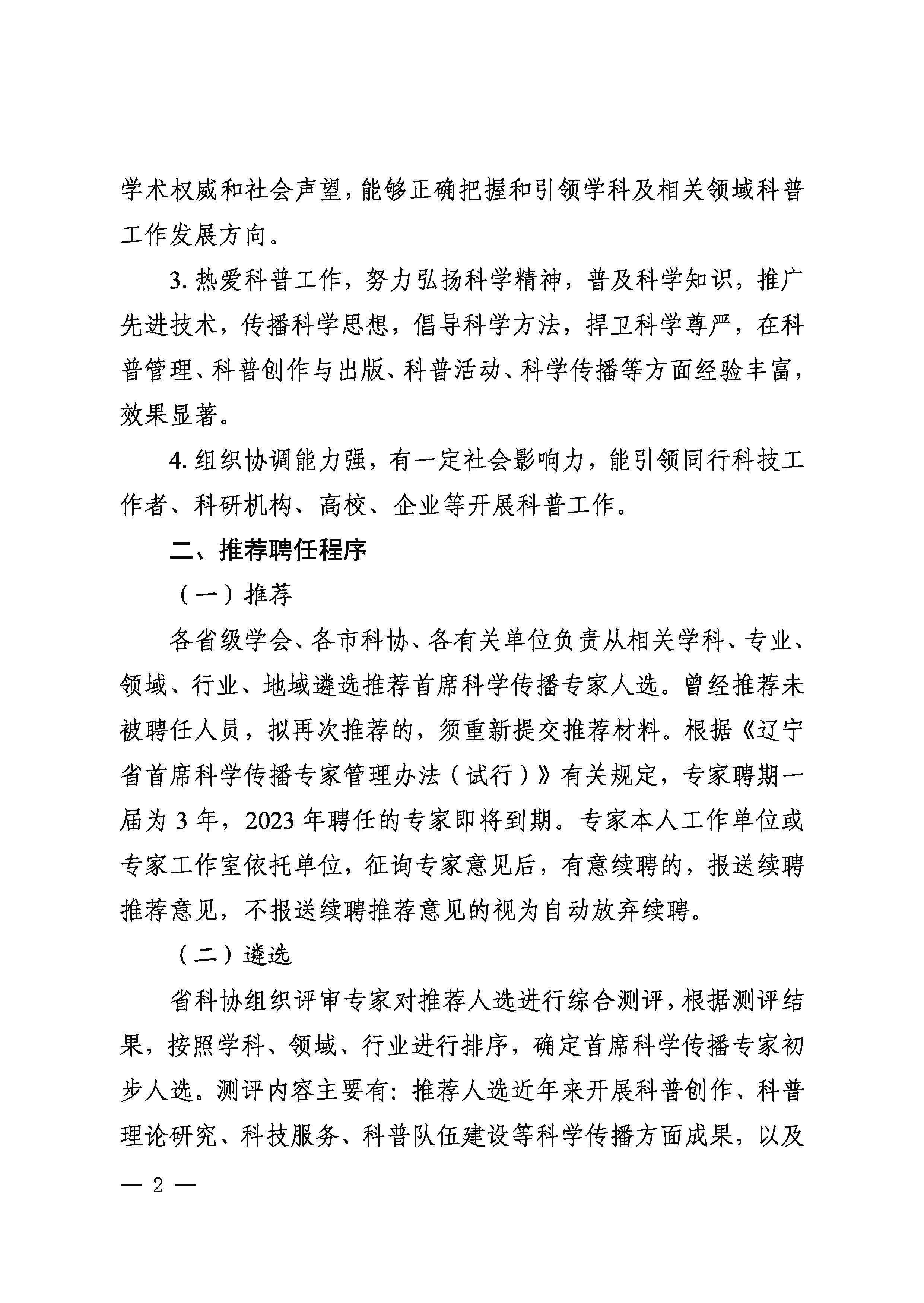 学术权威和社会声望，能够正确把握和引领学科及相关领域科普工作发展方向。

3. 热爱科普工作，努力弘扬科学精神，普及科学知识，推广先进技术，传播科学思想，倡导科学方法，捍卫科学尊严，在科普管理、科普创作与出版、科普活动、科学传播等方面经验丰富，效果显著。

4. 组织协调能力强，有一定社会影响力，能引领同行科技工作者、科研机构、高校、企业等开展科普工作。

二、推荐聘任程序

（一）推荐

各省级学会、各市科协、各有关单位负责从相关学科、专业、领域、行业、地域遴选推荐首席科学传播专家人选。曾经推荐未被聘任人员，拟再次推荐的，须重新提交推荐材料。根据《辽宁省首席科学传播专家管理办法（试行）》有关规定，专家聘期一届为 3 年，2023 年聘任的专家即将到期。专家本人工作单位或专家工作室依托单位，征询专家意见后，有意续聘的，报送续聘推荐意见，不报送续聘推荐意见的视为自动放弃续聘。

（二）遴选

省科协组织评审专家对推荐人选进行综合测评，根据测评结果，按照学科、领域、行业进行排序，确定首席科学传播专家初步人选。测评内容主要有：推荐人选近年来开展科普创作、科普理论研究、科技服务、科普队伍建设等科学传播方面成果，以及

— 2 —